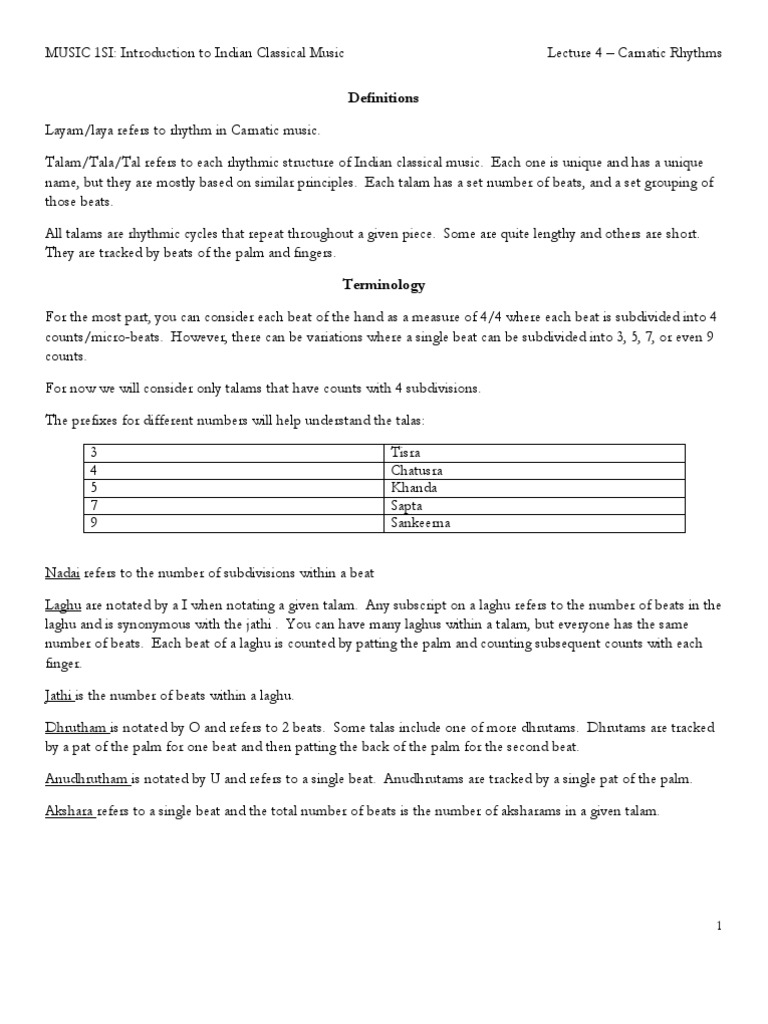 MUSIC 1SI: Introduction to Indian Classical Music

Lecture 4 – Carnatic Rhythms

Definitions

Layam/laya refers to rhythm in Carnatic music.

Talam/Tala/Tal refers to each rhythmic structure of Indian classical music. Each one is unique and has a unique name, but they are mostly based on similar principles. Each talam has a set number of beats, and a set grouping of those beats.

All talams are rhythmic cycles that repeat throughout a given piece. Some are quite lengthy and others are short. They are tracked by beats of the palm and fingers.

Terminology

For the most part, you can consider each beat of the hand as a measure of 4/4 where each beat is subdivided into 4 counts/micro-beats. However, there can be variations where a single beat can be subdivided into 3, 5, 7, or even 9 counts.

For now we will consider only talams that have counts with 4 subdivisions.

The prefixes for different numbers will help understand the talas:

| 3 | Tisra |
|---|---|
| 4 | Chatusra |
| 5 | Khanda |
| 7 | Sapta |
| 9 | Sankeerna |

Nadai refers to the number of subdivisions within a beat

Laghu are notated by a I when notating a given talam. Any subscript on a laghu refers to the number of beats in the laghu and is synonymous with the jathi . You can have many laghus within a talam, but everyone has the same number of beats. Each beat of a laghu is counted by patting the palm and counting subsequent counts with each finger.

Jathi is the number of beats within a laghu.

Dhrutham is notated by O and refers to 2 beats. Some talas include one of more dhrutams. Dhrutams are tracked by a pat of the palm for one beat and then patting the back of the palm for the second beat.

Anudhrutham is notated by U and refers to a single beat. Anudhrutams are tracked by a single pat of the palm.

Akshara refers to a single beat and the total number of beats is the number of aksharams in a given talam.

1